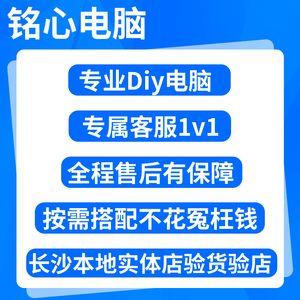 铭心电脑

专业Diy电脑

专属客服1v1

全程售后有保障

按需搭配不花冤枉钱

长沙本地实体店验货验店